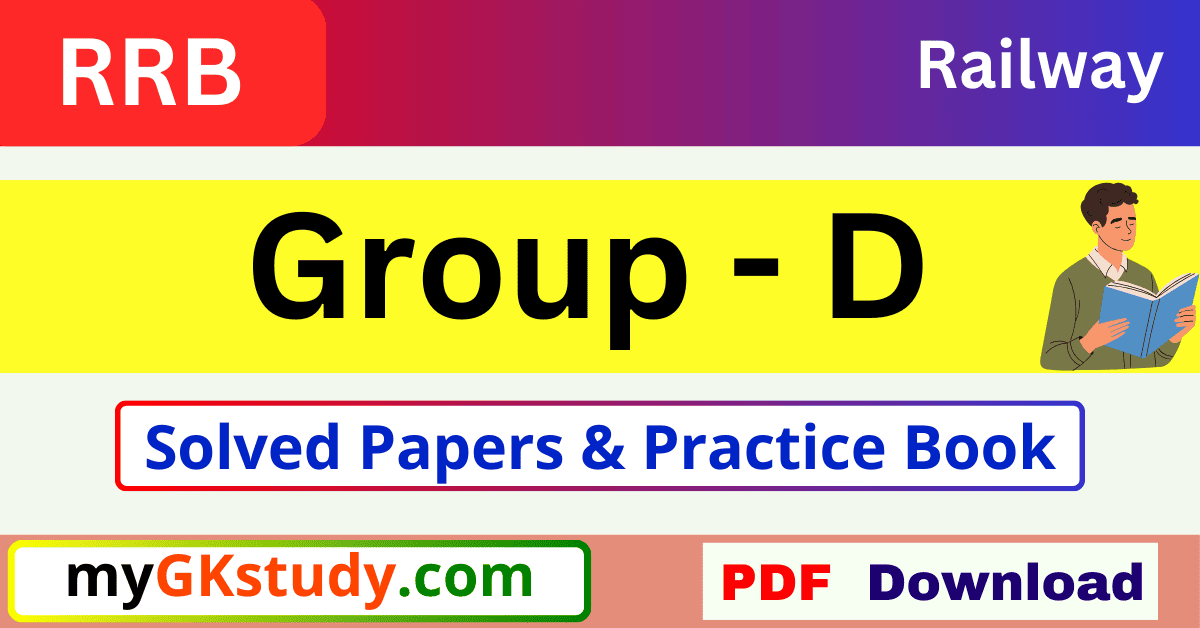 RRB

Railway

Group - D

Solved Papers & Practice Book

myGKstudy.com

PDF Download